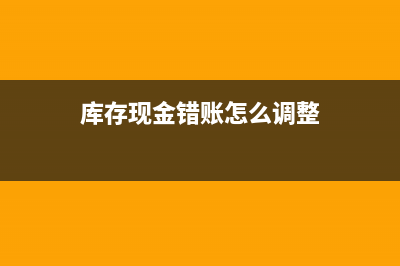 库存现金错账怎么调整